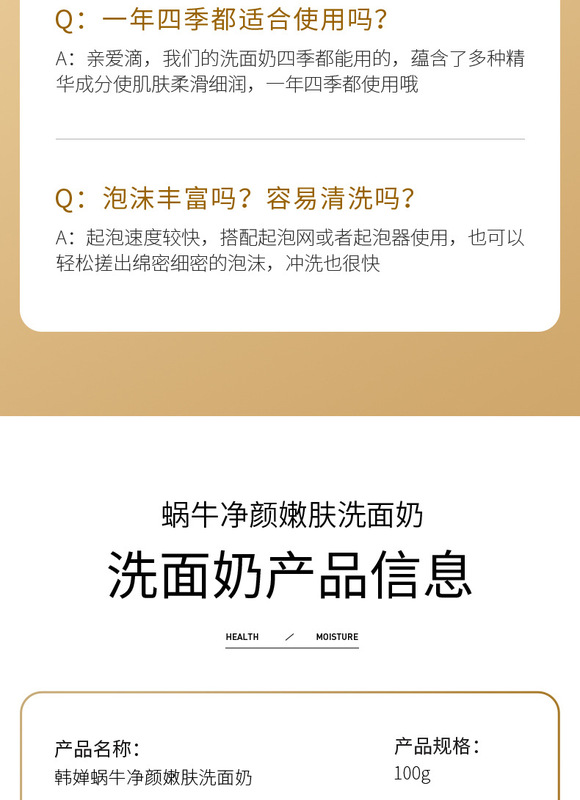 Q：一年四季都适合使用吗？

A：亲爱滴，我们的洗面奶四季都能用的，蕴含了多种精华成分使肌肤柔滑细润，一年四季都使用哦

Q：泡沫丰富吗？容易清洗吗？

A：起泡速度较快，搭配起泡网或者起泡器使用，也可以轻松搓出绵密细密的泡沫，冲洗也很快

蜗牛净颜嫩肤洗面奶

洗面奶产品信息

HEALTH / MOISTURE

产品名称：
韩婵蜗牛净颜嫩肤洗面奶

产品规格：
100g